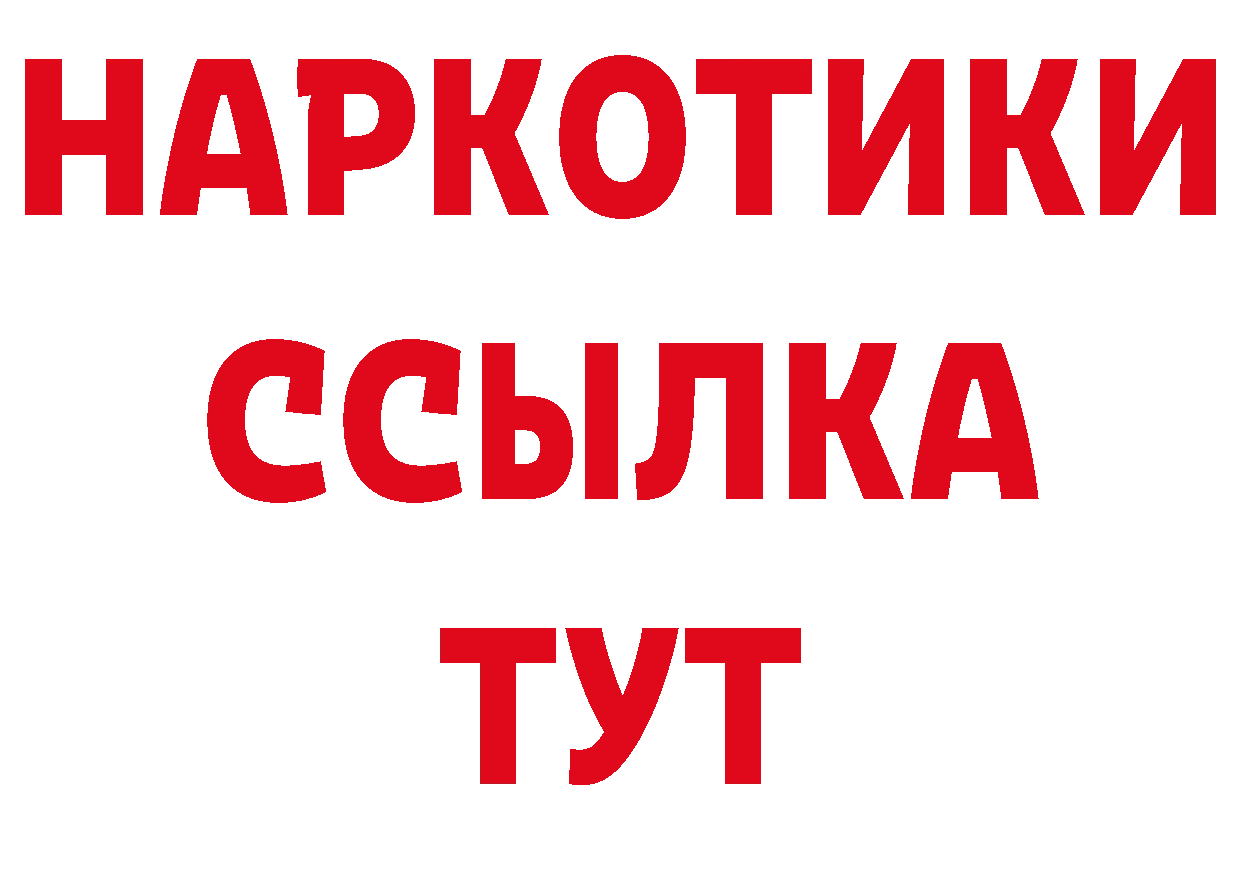 НАРКОТИКИ ССЫЛКА ТУТ